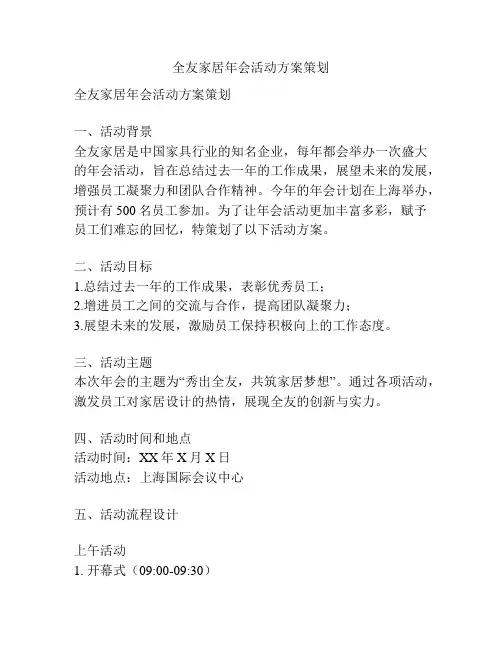 全友家居年会活动方案策划

全友家居年会活动方案策划

一、活动背景
全友家居是中国家具行业的知名企业，每年都会举办一次盛大的年会活动，旨在总结过去一年的工作成果，展望未来的发展，增强员工凝聚力和团队合作精神。今年的年会计划在上海举办，预计有 500 名员工参加。为了让年会活动更加丰富多彩，赋予员工们难忘的回忆，特策划了以下活动方案。

二、活动目标
1.总结过去一年的工作成果，表彰优秀员工；
2.增进员工之间的交流与合作，提高团队凝聚力；
3.展望未来的发展，激励员工保持积极向上的工作态度。

三、活动主题
本次年会的主题为“秀出全友，共筑家居梦想”。通过各项活动，激发员工对家居设计的热情，展现全友的创新与实力。

四、活动时间和地点
活动时间：XX 年 X 月 X 日
活动地点：上海国际会议中心

五、活动流程设计

上午活动
1. 开幕式（09:00-09:30）